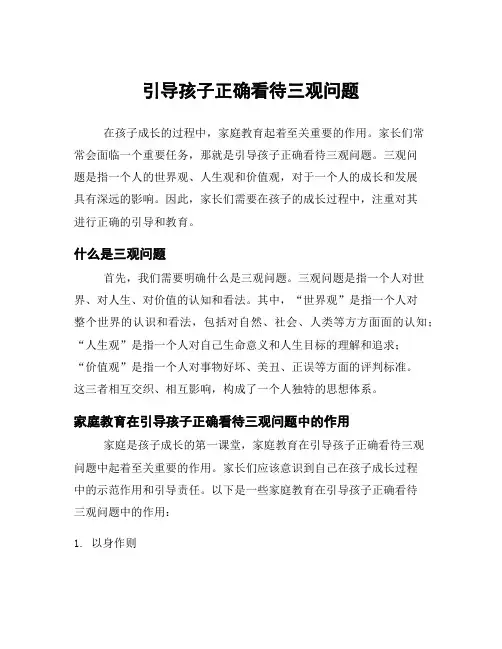 引导孩子正确看待三观问题

在孩子成长的过程中，家庭教育起着至关重要的作用。家长们常常会面临一个重要任务，那就是引导孩子正确看待三观问题。三观问题是指一个人的世界观、人生观和价值观，对于一个人的成长和发展具有深远的影响。因此，家长们需要在孩子的成长过程中，注重对其进行正确的引导和教育。

什么是三观问题

首先，我们需要明确什么是三观问题。三观问题是指一个人对世界、对人生、对价值的认知和看法。其中，“世界观”是指一个人对整个世界的认识和看法，包括对自然、社会、人类等方方面面的认知；“人生观”是指一个人对自己生命意义和人生目标的理解和追求；“价值观”是指一个人对事物好坏、美丑、正误等方面的评判标准。这三者相互交织、相互影响，构成了一个人独特的思想体系。

家庭教育在引导孩子正确看待三观问题中的作用

家庭是孩子成长的第一课堂，家庭教育在引导孩子正确看待三观问题中起着至关重要的作用。家长们应该意识到自己在孩子成长过程中的示范作用和引导责任。以下是一些家庭教育在引导孩子正确看待三观问题中的作用：

1. 以身作则